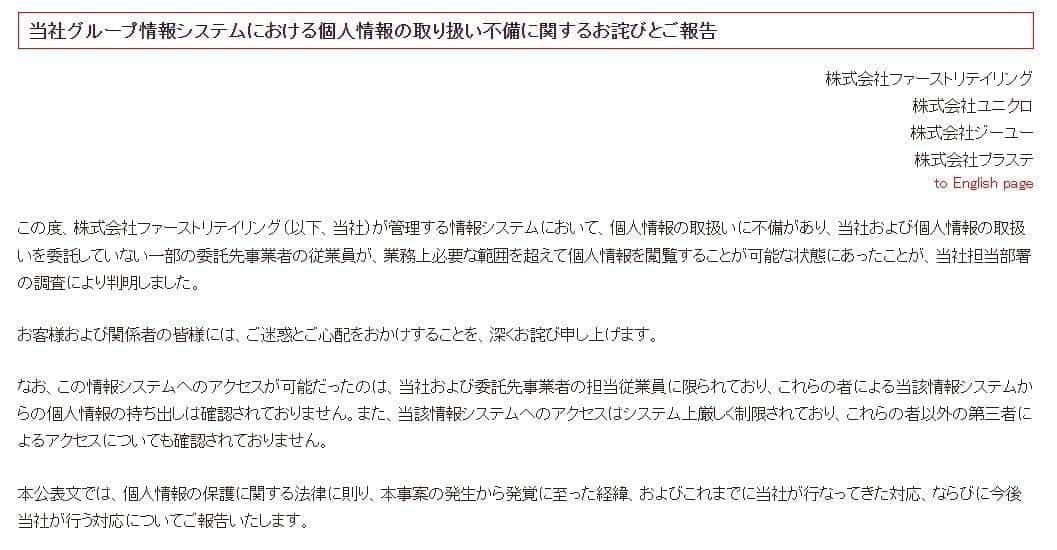 当社グループ情報システムにおける個人情報の取り扱い不備に関するお詫びとご報告

株式会社ファーストリテイリング
株式会社ユニクロ
株式会社ジーユー
株式会社プラステ
to English page

この度、株式会社ファーストリテイリング（以下、当社）が管理する情報システムにおいて、個人情報の取扱いに不備があり、当社および個人情報の取扱いを委託していない一部の委託先事業者の従業員が、業務上必要な範囲を超えて個人情報を閲覧することが可能な状態にあったことが、当社担当部署の調査により判明しました。

お客様および関係者の皆様には、ご迷惑とご心配をおかけすることを、深くお詫び申し上げます。

なお、この情報システムへのアクセスが可能だったのは、当社および委託先事業者の担当従業員に限られており、これらの者による当該情報システムからの個人情報の持ち出しは確認されておりません。また、当該情報システムへのアクセスはシステム上厳しく制限されており、これらの者以外の第三者によるアクセスについても確認されておりません。

本公表文では、個人情報の保護に関する法律に則り、本事案の発生から発覚に至った経緯、およびこれまでに当社が行なってきた対応、ならびに今後当社が行う対応についてご報告いたします。